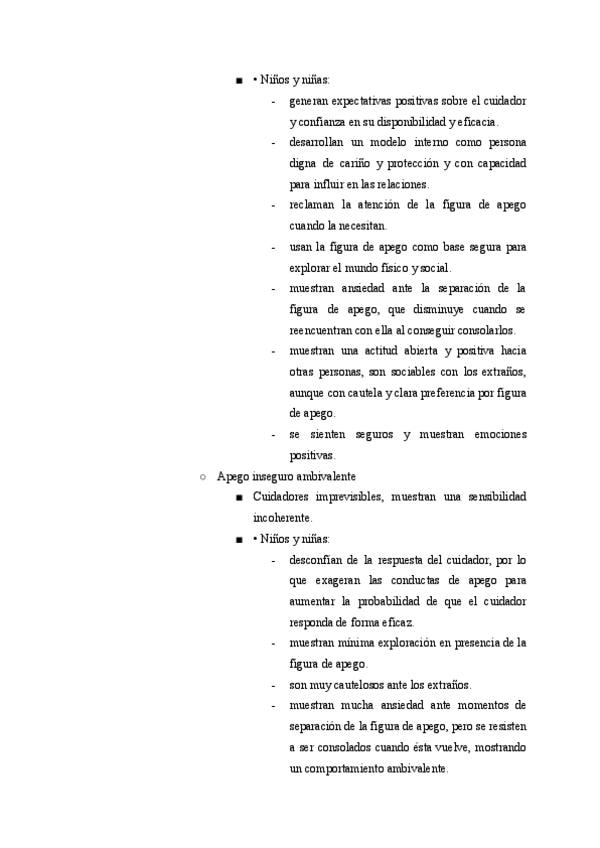 ■ • Niños y niñas:

- generan expectativas positivas sobre el cuidador y confianza en su disponibilidad y eficacia.
- desarrollan un modelo interno como persona digna de cariño y protección y con capacidad para influir en las relaciones.
- reclaman la atención de la figura de apego cuando la necesitan.
- usan la figura de apego como base segura para explorar el mundo físico y social.
- muestran ansiedad ante la separación de la figura de apego, que disminuye cuando se reencuentran con ella al conseguir consolarlos.
- muestran una actitud abierta y positiva hacia otras personas, son sociables con los extraños, aunque con cautela y clara preferencia por figura de apego.
- se sienten seguros y muestran emociones positivas.

○ Apego inseguro ambivalente

■ Cuidadores imprevisibles, muestran una sensibilidad incoherente.

■ • Niños y niñas:

- desconfían de la respuesta del cuidador, por lo que exageran las conductas de apego para aumentar la probabilidad de que el cuidador responda de forma eficaz.
- muestran mínima exploración en presencia de la figura de apego.
- son muy cautelosos ante los extraños.
- muestran mucha ansiedad ante momentos de separación de la figura de apego, pero se resisten a ser consolados cuando ésta vuelve, mostrando un comportamiento ambivalente.